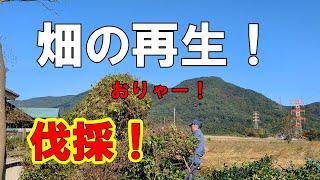 畑の再生！

おりゃー！

伐採！